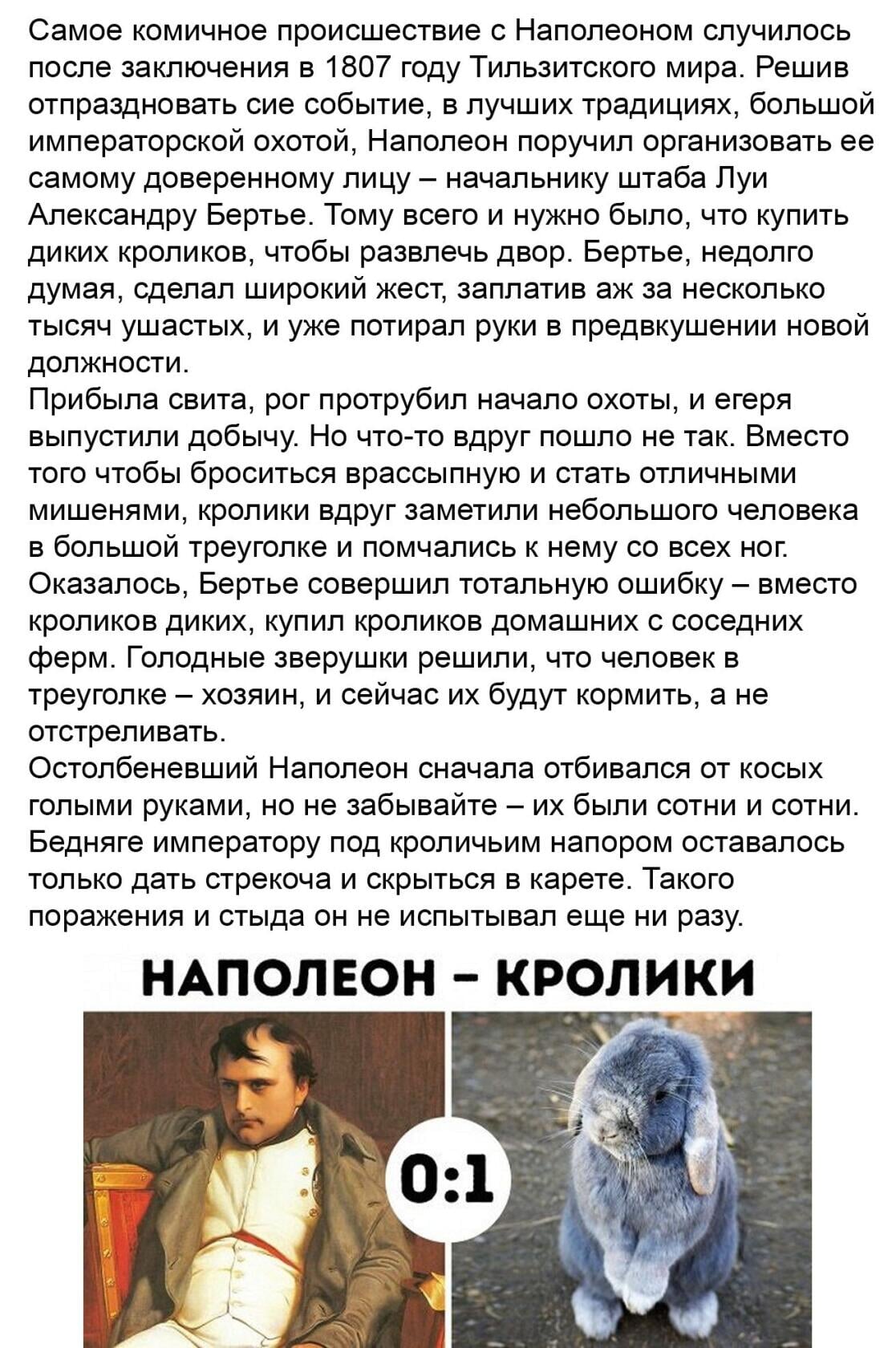 Самое комичное происшествие с Наполеоном случилось после заключения в 1807 году Тильзитского мира. Решив отпраздновать сие событие, в лучших традициях, большой императорской охотой, Наполеон поручил организовать ее самому доверенному лицу – начальнику штаба Луи Александру Бертье. Тому всего и нужно было, что купить диких кроликов, чтобы развлечь двор. Бертье, недолго думая, сделал широкий жест, заплатив аж за несколько тысяч ушастых, и уже потирал руки в предвкушении новой должности.
Прибыла свита, рог протрубил начало охоты, и егеря выпустили добычу. Но что-то вдруг пошло не так. Вместо того чтобы броситься врассыпную и стать отличными мишенями, кролики вдруг заметили небольшого человека в большой треуголке и помчались к нему со всех ног. Оказалось, Бертье совершил тотальную ошибку – вместо кроликов диких, купил кроликов домашних с соседних ферм. Голодные зверушки решили, что человек в треуголке – хозяин, и сейчас их будут кормить, а не отстреливать.
Остолбеневший Наполеон сначала отбивался от косых голыми руками, но не забывайте – их были сотни и сотни. Бедняге императору под кроличьим напором оставалось только дать стрекоча и скрыться в карете. Такого поражения и стыда он не испытывал еще ни разу.

НАПОЛЕОН – КРОЛИКИ

0:1